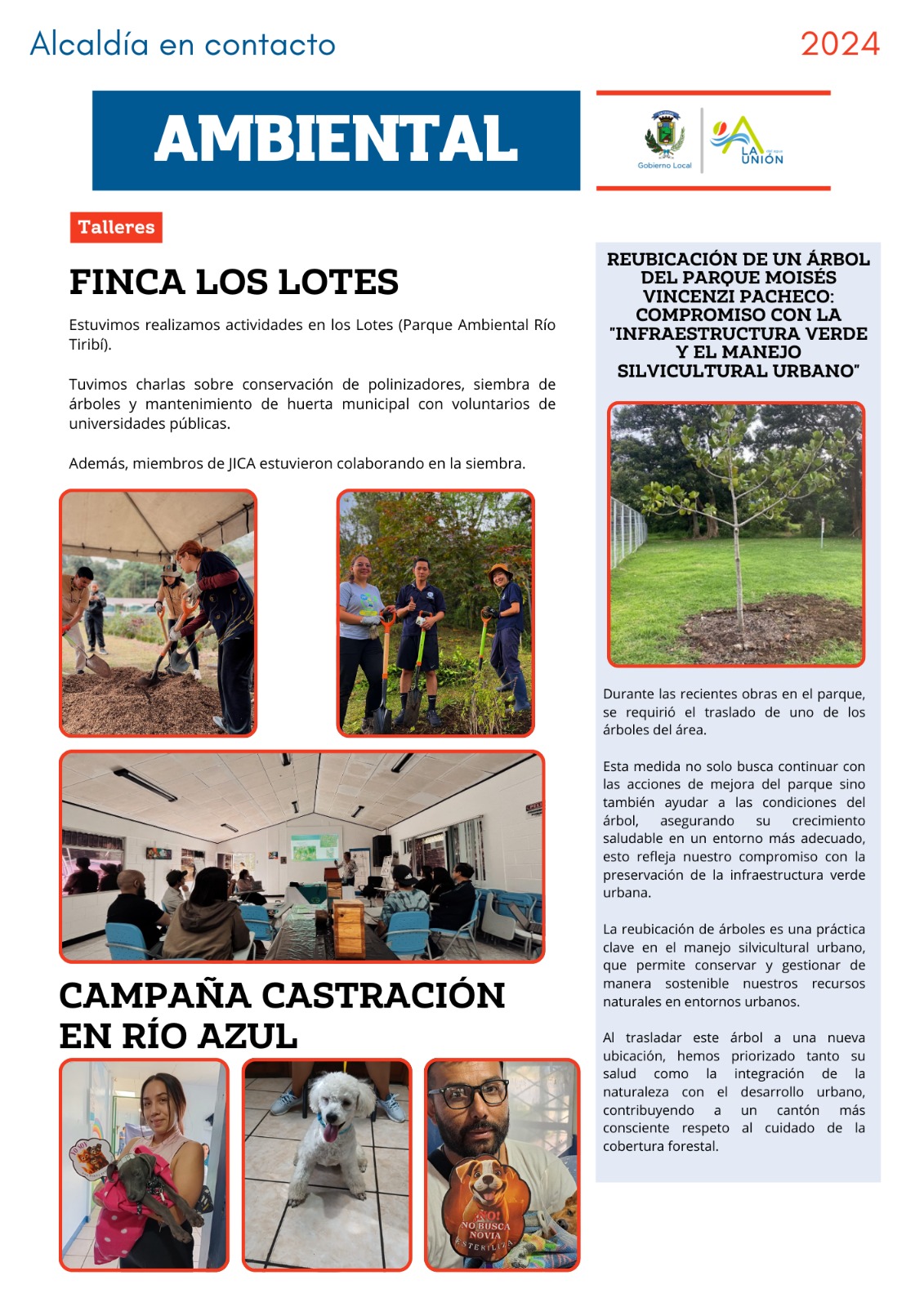 Alcaldía en contacto

2024

AMBIENTAL

Gobierno Local

LA UNIÓN

Talleres

FINCA LOS LOTES

Estuvimos realizamos actividades en los Lotes (Parque Ambiental Río Tiribí).

Tuvimos charlas sobre conservación de polinizadores, siembra de árboles y mantenimiento de huerta municipal con voluntarios de universidades públicas.

Además, miembros de JICA estuvieron colaborando en la siembra.

CAMPAÑA CASTRACIÓN EN RÍO AZUL

¡NO! NO BUSCA NOVIA ESTERILIZA

REUBICACIÓN DE UN ÁRBOL DEL PARQUE MOISÉS VINCENZI PACHECO: COMPROMISO CON LA "INFRAESTRUCTURA VERDE Y EL MANEJO SILVICULTURAL URBANO"

Durante las recientes obras en el parque, se requirió el traslado de uno de los árboles del área.

Esta medida no solo busca continuar con las acciones de mejora del parque sino también ayudar a las condiciones del árbol, asegurando su crecimiento saludable en un entorno más adecuado, esto refleja nuestro compromiso con la preservación de la infraestructura verde urbana.

La reubicación de árboles es una práctica clave en el manejo silvicultural urbano, que permite conservar y gestionar de manera sostenible nuestros recursos naturales en entornos urbanos.

Al trasladar este árbol a una nueva ubicación, hemos priorizado tanto su salud como la integración de la naturaleza con el desarrollo urbano, contribuyendo a un cantón más consciente respeto al cuidado de la cobertura forestal.